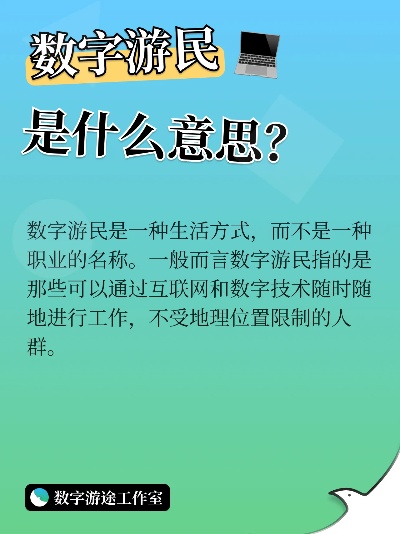 数字游民

是什么意思?

数字游民是一种生活方式，而不是一种职业的名称。一般而言数字游民指的是那些可以通过互联网和数字技术随时随地进行工作，不受地理位置限制的人群。

数字游途工作室